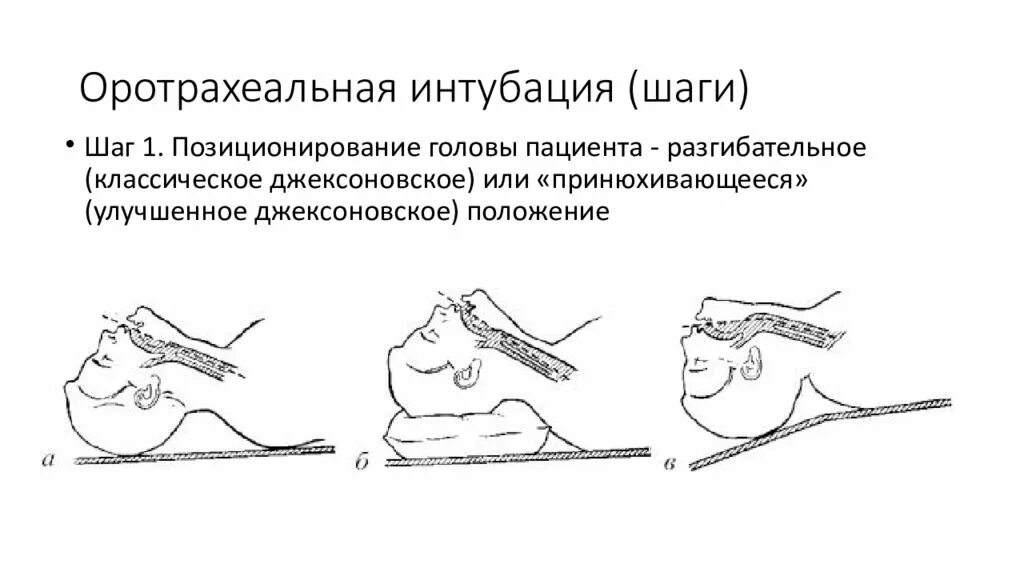 Оротрахеальная интубация (шаги)

• Шаг 1. Позиционирование головы пациента - разгибательное (классическое джексоновское) или «принюхивающееся» (улучшенное джексоновское) положение

а

б

в